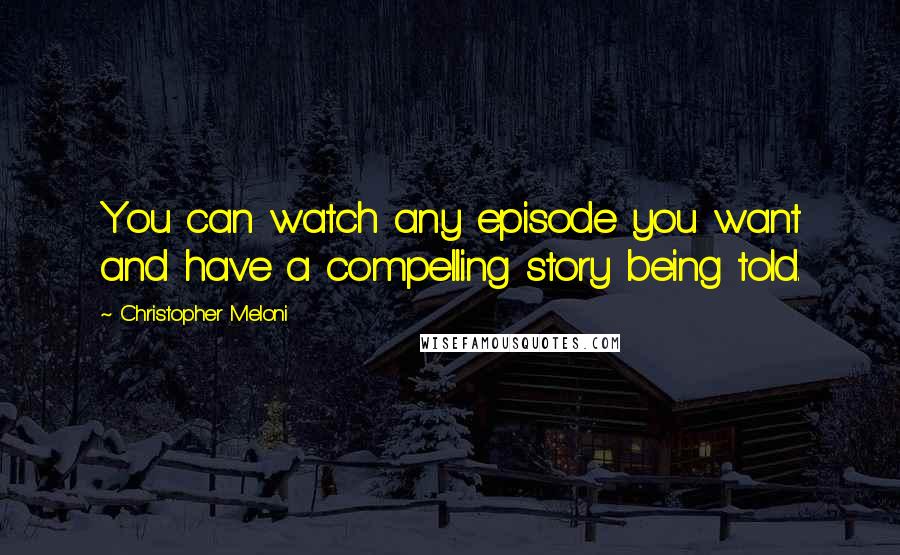 You can watch any episode you want and have a compelling story being told.

~ Christopher Meloni

WISEFAMOUSQUOTES.COM